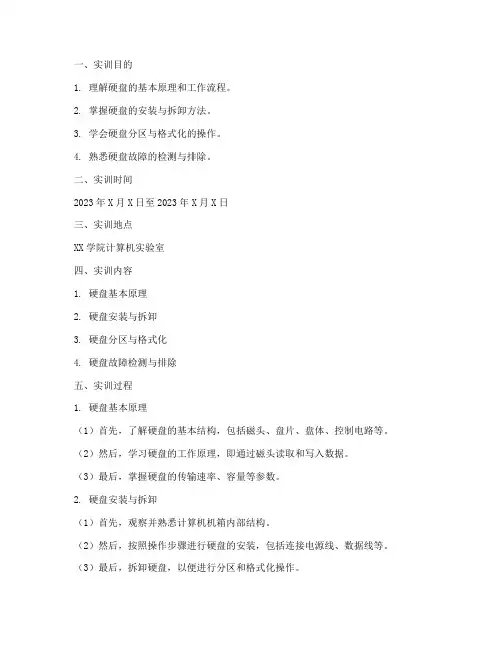 一、实训目的

1. 理解硬盘的基本原理和工作流程。

2. 掌握硬盘的安装与拆卸方法。

3. 学会硬盘分区与格式化的操作。

4. 熟悉硬盘故障的检测与排除。

二、实训时间

2023 年 X 月 X 日至 2023 年 X 月 X 日

三、实训地点

XX 学院计算机实验室

四、实训内容

1. 硬盘基本原理

2. 硬盘安装与拆卸

3. 硬盘分区与格式化

4. 硬盘故障检测与排除

五、实训过程

1. 硬盘基本原理

（1）首先，了解硬盘的基本结构，包括磁头、盘片、盘体、控制电路等。

（2）然后，学习硬盘的工作原理，即通过磁头读取和写入数据。

（3）最后，掌握硬盘的传输速率、容量等参数。

2. 硬盘安装与拆卸

（1）首先，观察并熟悉计算机机箱内部结构。

（2）然后，按照操作步骤进行硬盘的安装，包括连接电源线、数据线等。

（3）最后，拆卸硬盘，以便进行分区和格式化操作。